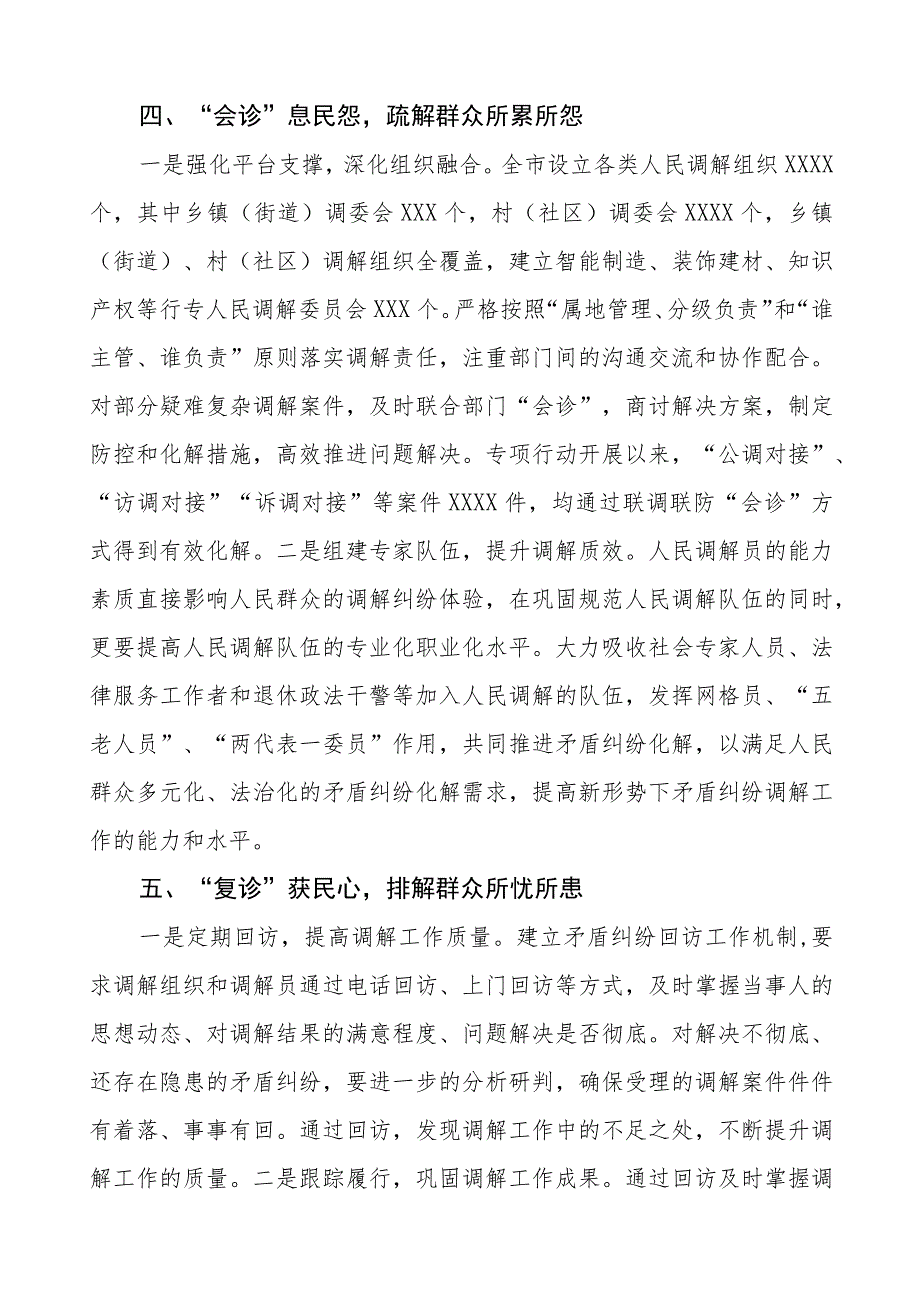 四、“会诊”息民怨，疏解群众所累所怨

一是强化平台支撑，深化组织融合。全市设立各类人民调解组织XXXX个，其中乡镇（街道）调委会XXX个，村（社区）调委会XXXX个，乡镇（街道）、村（社区）调解组织全覆盖，建立智能制造、装饰建材、知识产权等行专人民调解委员会XXX个。严格按照“属地管理、分级负责”和“谁主管、谁负责”原则落实调解责任，注重部门间的沟通交流和协作配合。对部分疑难复杂调解案件，及时联合部门“会诊”，商讨解决方案，制定防控和化解措施，高效推进问题解决。专项行动开展以来，“公调对接”、“访调对接”“诉调对接”等案件XXXX件，均通过联调联防“会诊”方式得到有效化解。二是组建专家队伍，提升调解质效。人民调解员的能力素质直接影响人民群众的调解纠纷体验，在巩固规范人民调解队伍的同时，更要提高人民调解队伍的专业化职业化水平。大力吸收社会专家人员、法律服务工作者和退休政法干警等加入人民调解的队伍，发挥网格员、“五老人员”、“两代表一委员”作用，共同推进矛盾纠纷化解，以满足人民群众多元化、法治化的矛盾纠纷化解需求，提高新形势下矛盾纠纷调解工作的能力和水平。

五、“复诊”获民心，排解群众所忧所患

一是定期回访，提高调解工作质量。建立矛盾纠纷回访工作机制,要求调解组织和调解员通过电话回访、上门回访等方式，及时掌握当事人的思想动态、对调解结果的满意程度、问题解决是否彻底。对解决不彻底、还存在隐患的矛盾纠纷，要进一步的分析研判，确保受理的调解案件件件有着落、事事有回。通过回访，发现调解工作中的不足之处，不断提升调解工作的质量。二是跟踪履行，巩固调解工作成果。通过回访及时掌握调